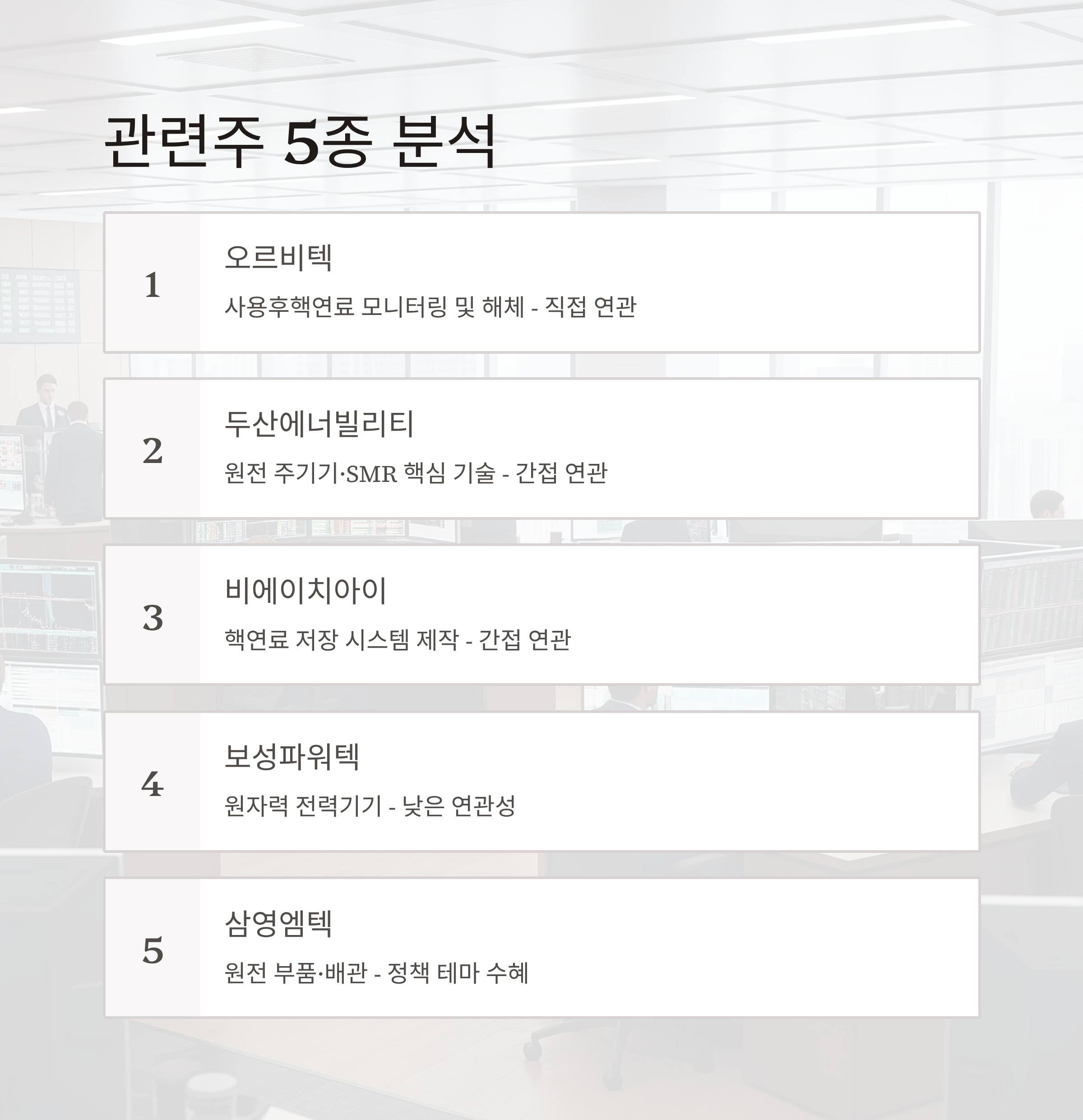 관련주 5종 분석

1

오르비텍

사용후핵연료 모니터링 및 해체 - 직접 연관

2

두산에너빌리티

원전 주기기·SMR 핵심 기술 - 간접 연관

3

비에이치아이

핵연료 저장 시스템 제작 - 간접 연관

4

보성파워텍

원자력 전력기기 - 낮은 연관성

5

삼영엠텍

원전 부품·배관 - 정책 테마 수혜